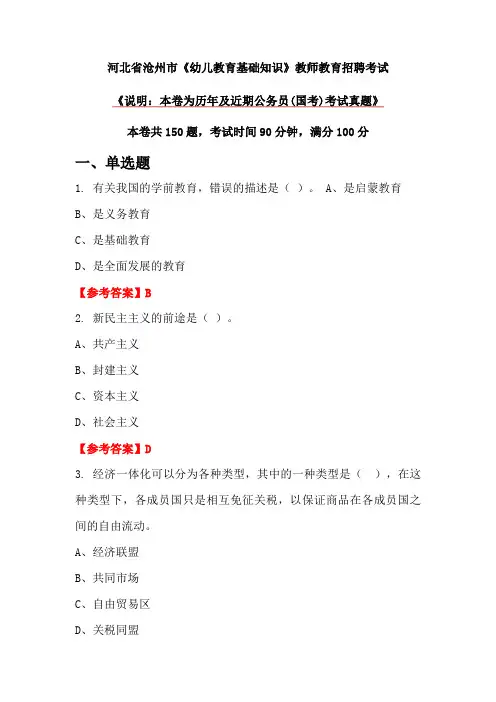 河北省沧州市《幼儿教育基础知识》教师教育招聘考试

《说明：本卷为历年及近期公务员(国考)考试真题》

本卷共 150 题，考试时间 90 分钟，满分 100 分

一、单选题

1. 有关我国的学前教育，错误的描述是（ ）。 A、是启蒙教育

B、是义务教育

C、是基础教育

D、是全面发展的教育

【参考答案】B

2. 新民主主义的前途是（ ）。

A、共产主义

B、封建主义

C、资本主义

D、社会主义

【参考答案】D

3. 经济一体化可以分为各种类型，其中的一种类型是（ ），在这种类型下，各成员国只是相互免征关税，以保证商品在各成员国之间的自由流动。

A、经济联盟

B、共同市场

C、自由贸易区

D、关税同盟